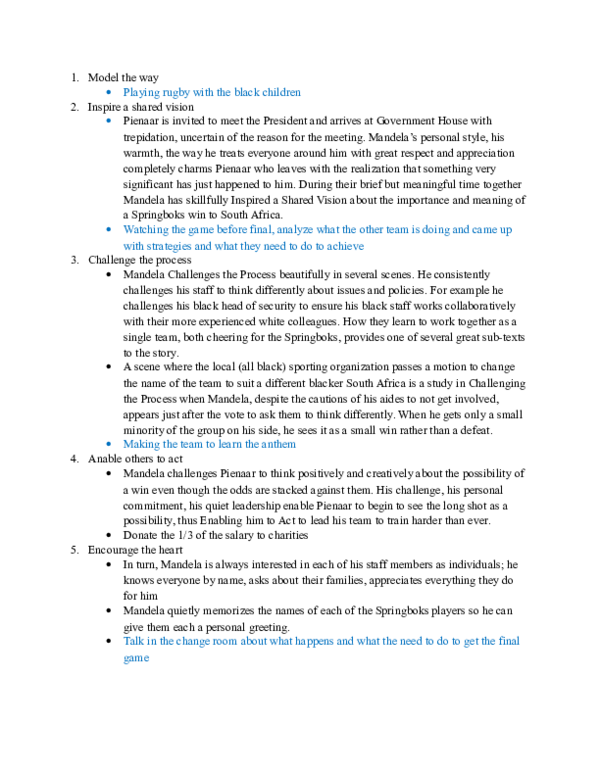 1. Model the way
• Playing rugby with the black children
2. Inspire a shared vision
• Pienaar is invited to meet the President and arrives at Government House with trepidation, uncertain of the reason for the meeting. Mandela's personal style, his warmth, the way he treats everyone around him with great respect and appreciation completely charms Pienaar who leaves with the realization that something very significant has just happened to him. During their brief but meaningful time together Mandela has skillfully Inspired a Shared Vision about the importance and meaning of a Springboks win to South Africa.
• Watching the game before final, analyze what the other team is doing and came up with strategies and what they need to do to achieve
3. Challenge the process
• Mandela Challenges the Process beautifully in several scenes. He consistently challenges his staff to think differently about issues and policies. For example he challenges his black head of security to ensure his black staff works collaboratively with their more experienced white colleagues. How they learn to work together as a single team, both cheering for the Springboks, provides one of several great sub-texts to the story.
• A scene where the local (all black) sporting organization passes a motion to change the name of the team to suit a different blacker South Africa is a study in Challenging the Process when Mandela, despite the cautions of his aides to not get involved, appears just after the vote to ask them to think differently. When he gets only a small minority of the group on his side, he sees it as a small win rather than a defeat.
• Making the team to learn the anthem
4. Anable others to act
• Mandela challenges Pienaar to think positively and creatively about the possibility of a win even though the odds are stacked against them. His challenge, his personal commitment, his quiet leadership enable Pienaar to begin to see the long shot as a possibility, thus Enabling him to Act to lead his team to train harder than ever.
• Donate the 1/3 of the salary to charities
5. Encourage the heart
• In turn, Mandela is always interested in each of his staff members as individuals; he knows everyone by name, asks about their families, appreciates everything they do for him
• Mandela quietly memorizes the names of each of the Springboks players so he can give them each a personal greeting.
• Talk in the change room about what happens and what the need to do to get the final game